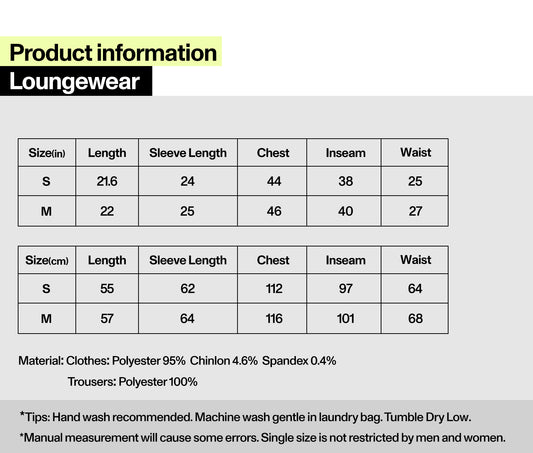 Product information
Loungewear

| Size(in) | Length | Sleeve Length | Chest | Inseam | Waist |
|---|---|---|---|---|---|
| S | 21.6 | 24 | 44 | 38 | 25 |
| M | 22 | 25 | 46 | 40 | 27 |

| Size(cm) | Length | Sleeve Length | Chest | Inseam | Waist |
|---|---|---|---|---|---|
| S | 55 | 62 | 112 | 97 | 64 |
| M | 57 | 64 | 116 | 101 | 68 |

Material: Clothes: Polyester 95% Chinlon 4.6% Spandex 0.4%
Trousers: Polyester 100%

*Tips: Hand wash recommended. Machine wash gentle in laundry bag. Tumble Dry Low.
*Manual measurement will cause some errors. Single size is not restricted by men and women.